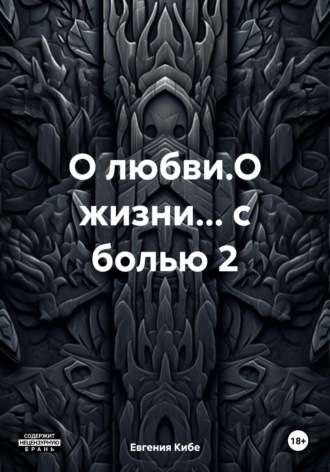 О любви.О жизни... с болью 2

СОДЕРЖИТ НЕЦЕНЗУРНУЮ БРАНЬ

Евгения Кибе

18+